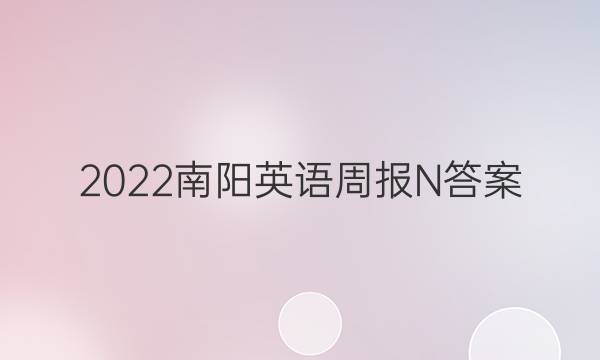 2022南阳英语周报N答案